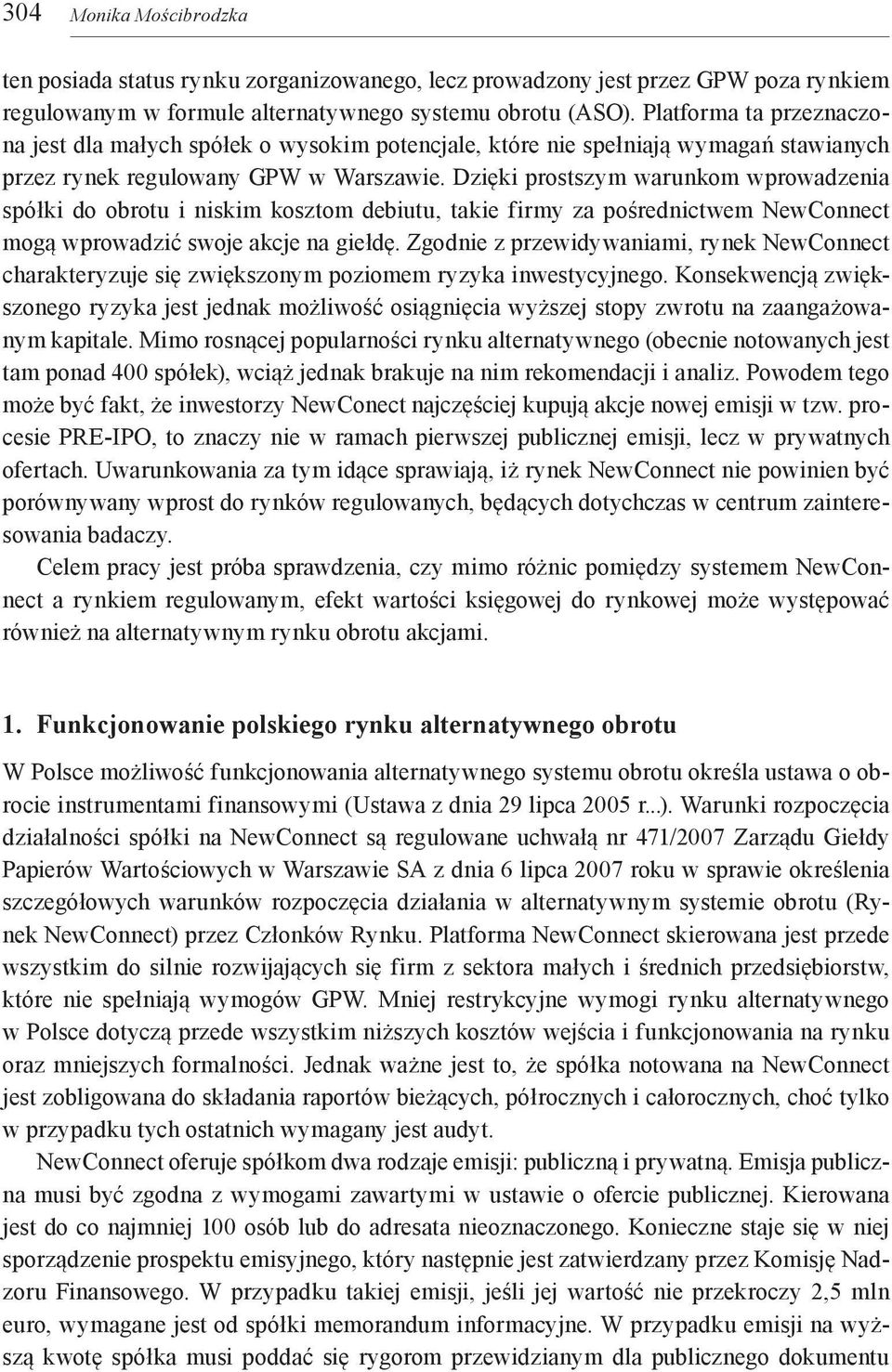 304 Monika Mościbrodzka

ten posiada status rynku zorganizowanego, lecz prowadzony jest przez GPW poza rynkiem regulowanym w formule alternatywnego systemu obrotu (ASO). Platforma ta przeznaczona jest dla małych spółek o wysokim potencjale, które nie spełniają wymagań stawianych przez rynek regulowany GPW w Warszawie. Dzięki prostszym warunkom wprowadzenia spółki do obrotu i niskim kosztom debiutu, takie firmy za pośrednictwem NewConnect mogą wprowadzić swoje akcje na giełdę. Zgodnie z przewidywaniami, rynek NewConnect charakteryzuje się zwiększonym poziomem ryzyka inwestycyjnego. Konsekwencją zwiększonego ryzyka jest jednak możliwość osiągnięcia wyższej stopy zwrotu na zaangażowanym kapitale. Mimo rosnącej popularności rynku alternatywnego (obecnie notowanych jest tam ponad 400 spółek), wciąż jednak brakuje na nim rekomendacji i analiz. Powodem tego może być fakt, że inwestorzy NewConect najczęściej kupują akcje nowej emisji w tzw. procesie PRE-IPO, to znaczy nie w ramach pierwszej publicznej emisji, lecz w prywatnych ofertach. Uwarunkowania za tym idące sprawiają, iż rynek NewConnect nie powinien być porównywany wprost do rynków regulowanych, będących dotychczas w centrum zainteresowania badaczy.

Celem pracy jest próba sprawdzenia, czy mimo różnic pomiędzy systemem NewConnect a rynkiem regulowanym, efekt wartości księgowej do rynkowej może występować również na alternatywnym rynku obrotu akcjami.

1. Funkcjonowanie polskiego rynku alternatywnego obrotu

W Polsce możliwość funkcjonowania alternatywnego systemu obrotu określa ustawa o obrocie instrumentami finansowymi (Ustawa z dnia 29 lipca 2005 r...). Warunki rozpoczęcia działalności spółki na NewConnect są regulowane uchwałą nr 471/2007 Zarządu Giełdy Papierów Wartościowych w Warszawie SA z dnia 6 lipca 2007 roku w sprawie określenia szczegółowych warunków rozpoczęcia działania w alternatywnym systemie obrotu (Rynek NewConnect) przez Członków Rynku. Platforma NewConnect skierowana jest przede wszystkim do silnie rozwijających się firm z sektora małych i średnich przedsiębiorstw, które nie spełniają wymogów GPW. Mniej restrykcyjne wymogi rynku alternatywnego w Polsce dotyczą przede wszystkim niższych kosztów wejścia i funkcjonowania na rynku oraz mniejszych formalności. Jednak ważne jest to, że spółka notowana na NewConnect jest zobligowana do składania raportów bieżących, półrocznych i całorocznych, choć tylko w przypadku tych ostatnich wymagany jest audyt.

NewConnect oferuje spółkom dwa rodzaje emisji: publiczną i prywatną. Emisja publiczna musi być zgodna z wymogami zawartymi w ustawie o ofercie publicznej. Kierowana jest do co najmniej 100 osób lub do adresata nieoznaczonego. Konieczne staje się w niej sporządzenie prospektu emisyjnego, który następnie jest zatwierdzany przez Komisję Nadzoru Finansowego. W przypadku takiej emisji, jeśli jej wartość nie przekroczy 2,5 mln euro, wymagane jest od spółki memorandum informacyjne. W przypadku emisji na wyższą kwotę spółka musi poddać się rygorom przewidzianym dla publicznego dokumentu